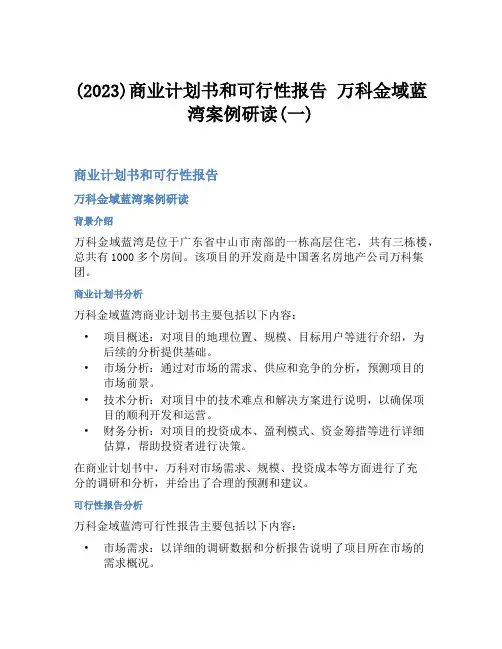 (2023)商业计划书和可行性报告 万科金域蓝湾案例研读(一)

商业计划书和可行性报告

万科金域蓝湾案例研读

背景介绍

万科金域蓝湾是位于广东省中山市南部的一栋高层住宅，共有三栋楼，总共有 1000 多个房间。该项目的开发商是中国著名房地产公司万科集团。

商业计划书分析

万科金域蓝湾商业计划书主要包括以下内容：

• 项目概述：对项目的地理位置、规模、目标用户等进行介绍，为后续的分析提供基础。
• 市场分析：通过对市场的需求、供应和竞争的分析，预测项目的市场前景。
• 技术分析：对项目中的技术难点和解决方案进行说明，以确保项目的顺利开发和运营。
• 财务分析：对项目的投资成本、盈利模式、资金筹措等进行详细估算，帮助投资者进行决策。

在商业计划书中，万科对市场需求、规模、投资成本等方面进行了充分的调研和分析，并给出了合理的预测和建议。

可行性报告分析

万科金域蓝湾可行性报告主要包括以下内容：

• 市场需求：以详细的调研数据和分析报告说明了项目所在市场的需求概况。